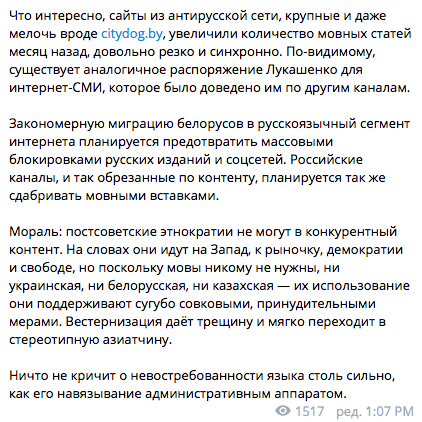 Что интересно, сайты из антирусской сети, крупные и даже мелочь вроде citydog.by, увеличили количество мовных статей месяц назад, довольно резко и синхронно. По-видимому, существует аналогичное распоряжение Лукашенко для интернет-СМИ, которое было доведено им по другим каналам.

Закономерную миграцию белорусов в русскоязычный сегмент интернета планируется предотвратить массовыми блокировками русских изданий и соцсетей. Российские каналы, и так обрезанные по контенту, планируется так же сдабривать мовными вставками.

Мораль: постсоветские этнократии не могут в конкурентный контент. На словах они идут на Запад, к рыночку, демократии и свободе, но поскольку мовы никому не нужны, ни украинская, ни белорусская, ни казахская — их использование они поддерживают сугубо совковыми, принудительными мерами. Вестернизация даёт трещину и мягко переходит в стереотипную азиатчину.

Ничто не кричит о невостребованности языка столь сильно, как его навязывание административным аппаратом.

1517 ред. 1:07 PM